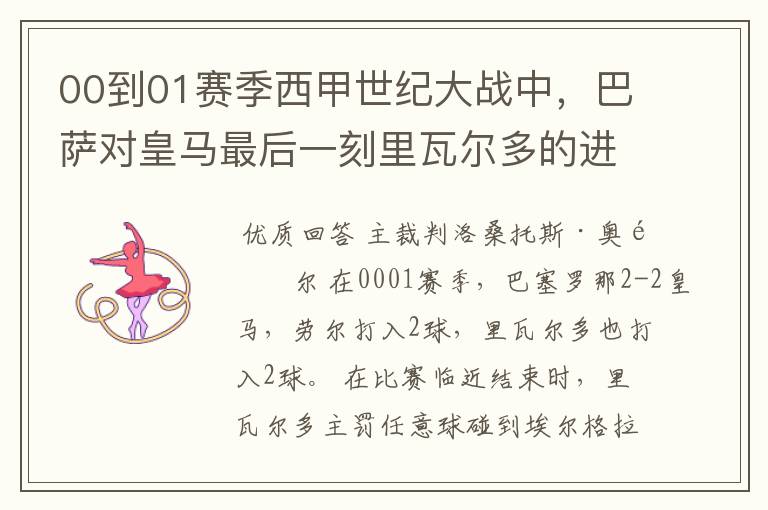 00到01赛季西甲世纪大战中，巴萨对皇马最后一刻里瓦尔多的进

优质回答 主裁判洛桑托斯·奥é尔 在0001赛季，巴塞罗那2-2皇马，劳尔打入2球，里瓦尔多也打入2球。 在比赛临近结束时，里瓦尔多主罚任意球碰到埃尔格拉